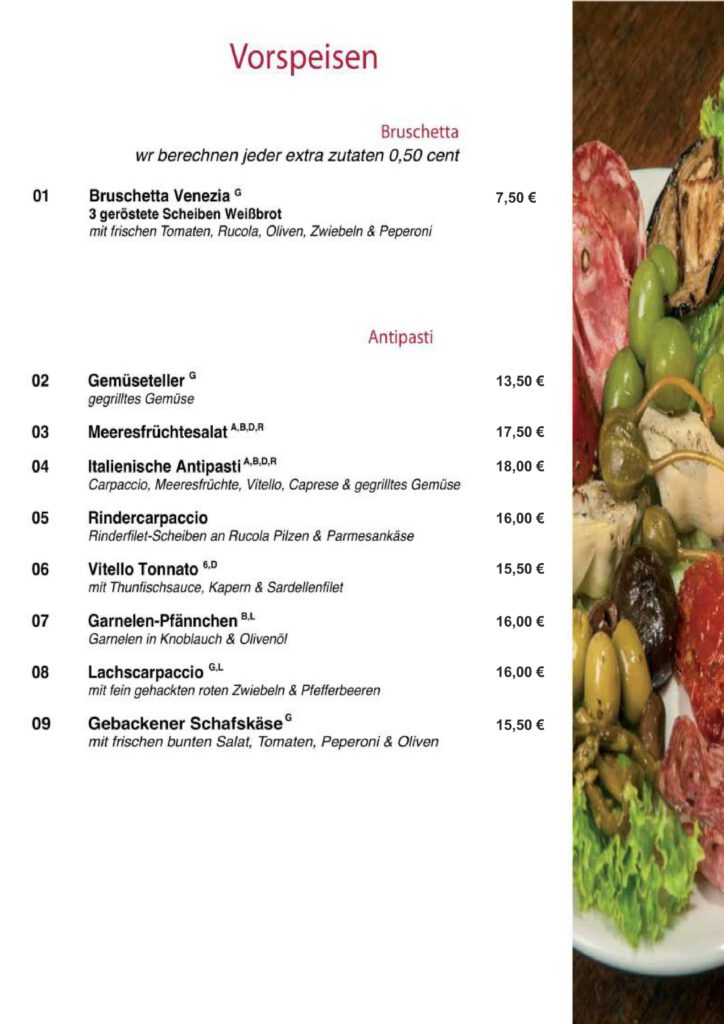 Vorspeisen

Bruschetta
wr berechnen jeder extra zutaten 0,50 cent

01 Bruschetta Venezia $^{G}$ 7,50 €
3 geröstete Scheiben Weißbrot
mit frischen Tomaten, Rucola, Oliven, Zwiebeln & Peperoni

Antipasti

02 Gemüseteller $^{G}$ 13,50 €
gegrilltes Gemüse

03 Meeresfrüchtesalat $^{A,B,D,R}$ 17,50 €

04 Italienische Antipasti $^{A,B,D,R}$ 18,00 €
Carpaccio, Meeresfrüchte, Vitello, Caprese & gegrilltes Gemüse

05 Rindercarpaccio 16,00 €
Rinderfilet-Scheiben an Rucola Pilzen & Parmesankäse

06 Vitello Tonnato $^{6,D}$ 15,50 €
mit Thunfischsauce, Kapern & Sardellenfilet

07 Garnelen-Pfännchen $^{B,L}$ 16,00 €
Garnelen in Knoblauch & Olivenöl

08 Lachscarpaccio $^{G,L}$ 16,00 €
mit fein gehackten roten Zwiebeln & Pfefferbeeren

09 Gebackener Schafskäse $^{G}$ 15,50 €
mit frischen bunten Salat, Tomaten, Peperoni & Oliven